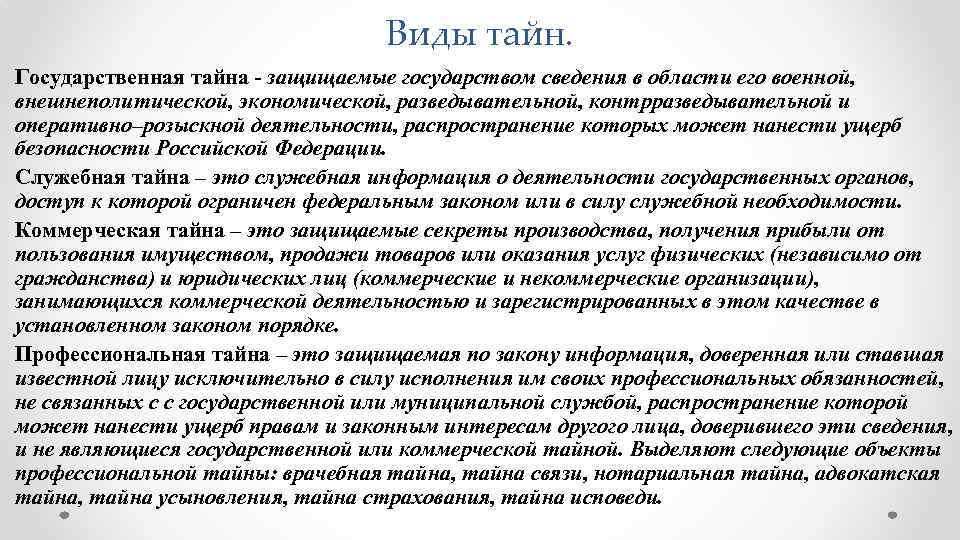 Виды тайн.

Государственная тайна - защищаемые государством сведения в области его военной, внешнеполитической, экономической, разведывательной, контрразведывательной и оперативно–розыскной деятельности, распространение которых может нанести ущерб безопасности Российской Федерации.

Служебная тайна – это служебная информация о деятельности государственных органов, доступ к которой ограничен федеральным законом или в силу служебной необходимости.

Коммерческая тайна – это защищаемые секреты производства, получения прибыли от пользования имуществом, продажи товаров или оказания услуг физических (независимо от гражданства) и юридических лиц (коммерческие и некоммерческие организации), занимающихся коммерческой деятельностью и зарегистрированных в этом качестве в установленном законом порядке.

Профессиональная тайна – это защищаемая по закону информация, доверенная или ставшая известной лицу исключительно в силу исполнения им своих профессиональных обязанностей, не связанных с с государственной или муниципальной службой, распространение которой может нанести ущерб правам и законным интересам другого лица, доверившего эти сведения, и не являющиеся государственной или коммерческой тайной. Выделяют следующие объекты профессиональной тайны: врачебная тайна, тайна связи, нотариальная тайна, адвокатская тайна, тайна усыновления, тайна страхования, тайна исповеди.